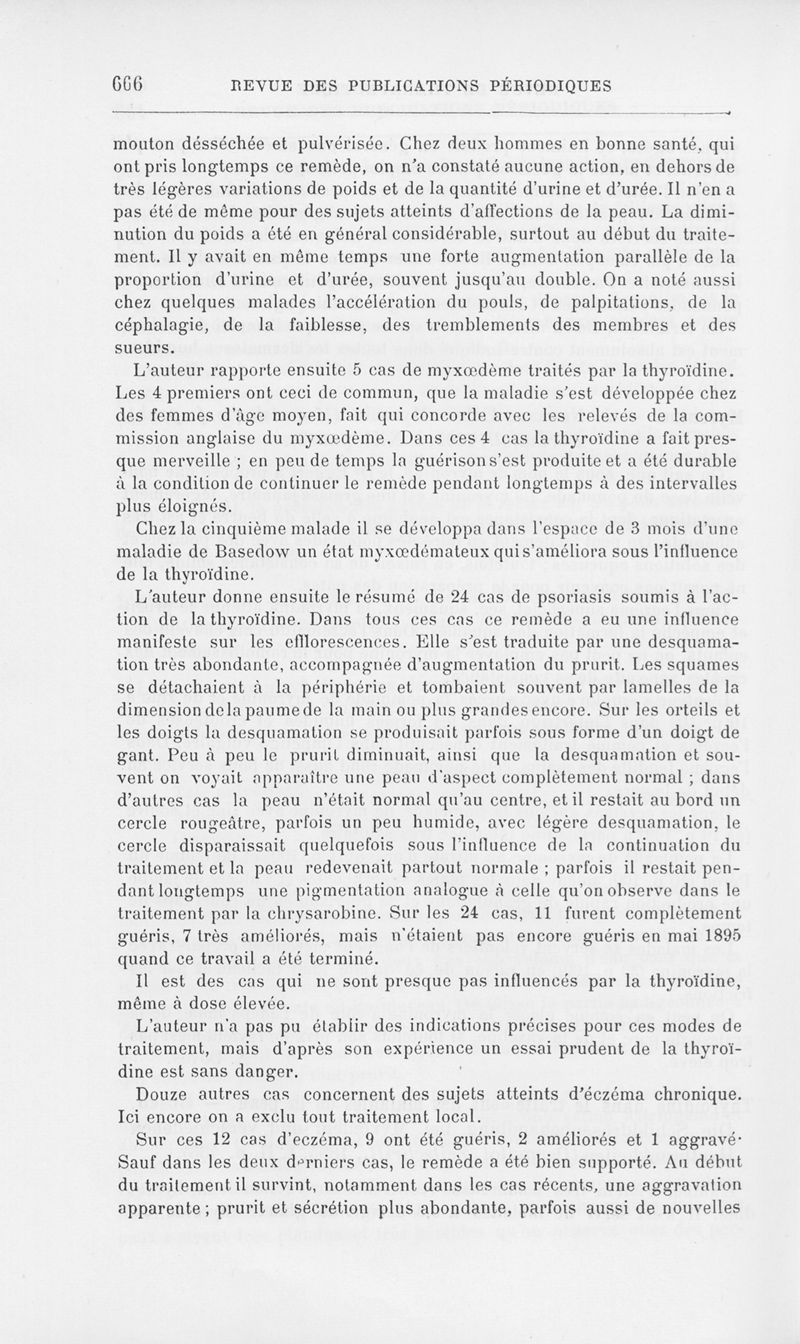 666 REVUE DES PUBLICATIONS PÉRIODIQUES

mouton désséchée et pulvérisée. Chez deux hommes en bonne santé, qui ont pris longtemps ce remède, on n'a constaté aucune action, en dehors de très légères variations de poids et de la quantité d'urine et d'urée. Il n'en a pas été de même pour des sujets atteints d'affections de la peau. La diminution du poids a été en général considérable, surtout au début du traitement. Il y avait en même temps une forte augmentation parallèle de la proportion d'urine et d'urée, souvent jusqu'au double. On a noté aussi chez quelques malades l'accélération du pouls, de palpitations, de la céphalagie, de la faiblesse, des tremblements des membres et des sueurs.

L'auteur rapporte ensuite 5 cas de myxœdème traités par la thyroïdine. Les 4 premiers ont ceci de commun, que la maladie s'est développée chez des femmes d'âge moyen, fait qui concorde avec les relevés de la commission anglaise du myxœdème. Dans ces 4 cas la thyroïdine a fait presque merveille ; en peu de temps la guérison s'est produite et a été durable à la condition de continuer le remède pendant longtemps à des intervalles plus éloignés.

Chez la cinquième malade il se développa dans l'espace de 3 mois d'une maladie de Basedow un état myxœdémateux qui s'améliora sous l'influence de la thyroïdine.

L'auteur donne ensuite le résumé de 24 cas de psoriasis soumis à l'action de la thyroïdine. Dans tous ces cas ce remède a eu une influence manifeste sur les efflorescences. Elle s'est traduite par une desquamation très abondante, accompagnée d'augmentation du prurit. Les squames se détachaient à la périphérie et tombaient souvent par lamelles de la dimension de la paume de la main ou plus grandes encore. Sur les orteils et les doigts la desquamation se produisait parfois sous forme d'un doigt de gant. Peu à peu le prurit diminuait, ainsi que la desquamation et souvent on voyait apparaître une peau d'aspect complètement normal ; dans d'autres cas la peau n'était normal qu'au centre, et il restait au bord un cercle rougeâtre, parfois un peu humide, avec légère desquamation, le cercle disparaissait quelquefois sous l'influence de la continuation du traitement et la peau redevenait partout normale ; parfois il restait pendant longtemps une pigmentation analogue à celle qu'on observe dans le traitement par la chrysarobine. Sur les 24 cas, 11 furent complètement guéris, 7 très améliorés, mais n'étaient pas encore guéris en mai 1895 quand ce travail a été terminé.

Il est des cas qui ne sont presque pas influencés par la thyroïdine, même à dose élevée.

L'auteur n'a pas pu établir des indications précises pour ces modes de traitement, mais d'après son expérience un essai prudent de la thyroïdine est sans danger.

Douze autres cas concernent des sujets atteints d'éczéma chronique. Ici encore on a exclu tout traitement local.

Sur ces 12 cas d'eczéma, 9 ont été guéris, 2 améliorés et 1 aggravé· Sauf dans les deux derniers cas, le remède a été bien supporté. Au début du traitement il survint, notamment dans les cas récents, une aggravation apparente ; prurit et sécrétion plus abondante, parfois aussi de nouvelles